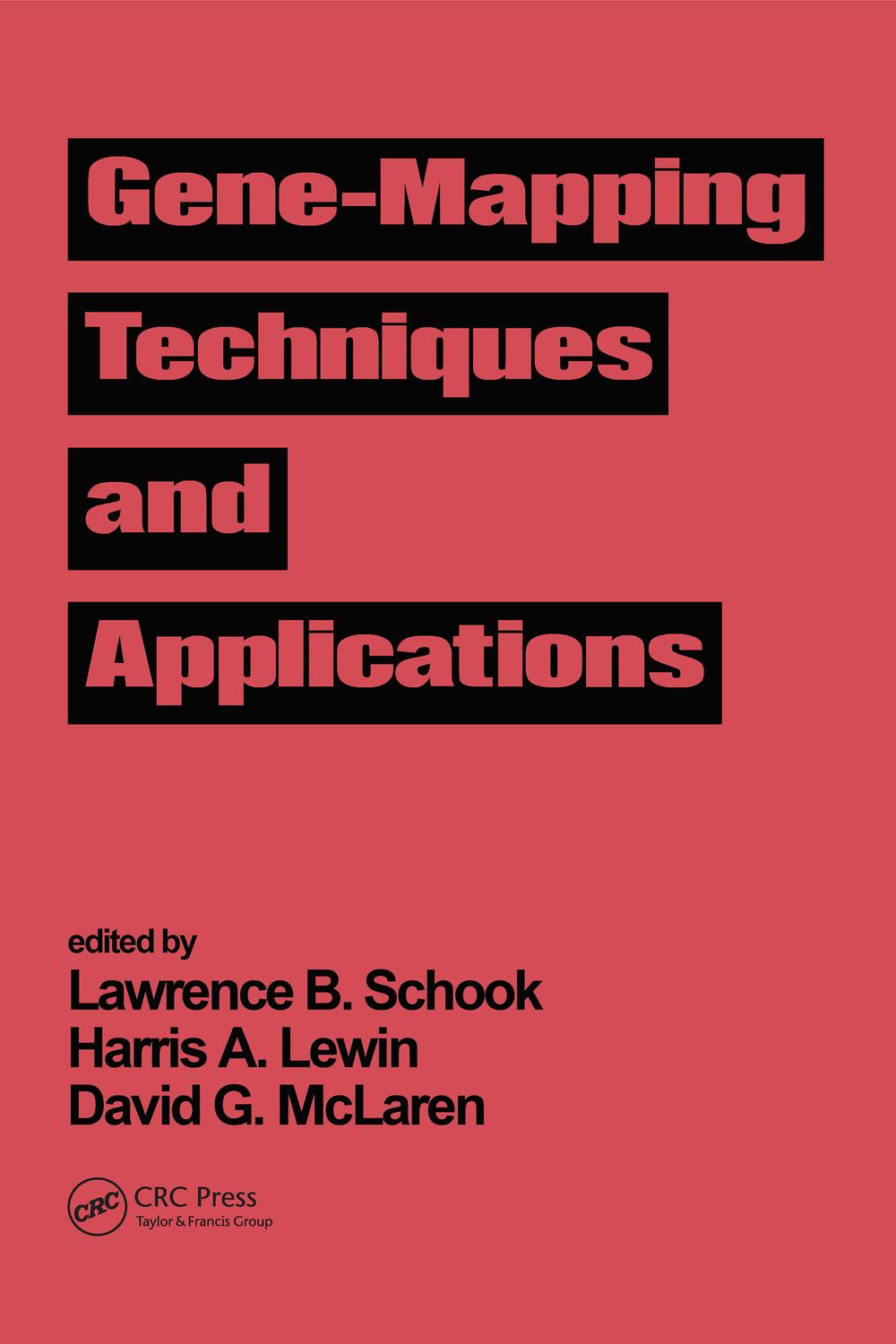 Gene-Mapping
Techniques
and
Applications

edited by
Lawrence B. Schook
Harris A. Lewin
David G. McLaren

CRC
CRC Press
Taylor & Francis Group